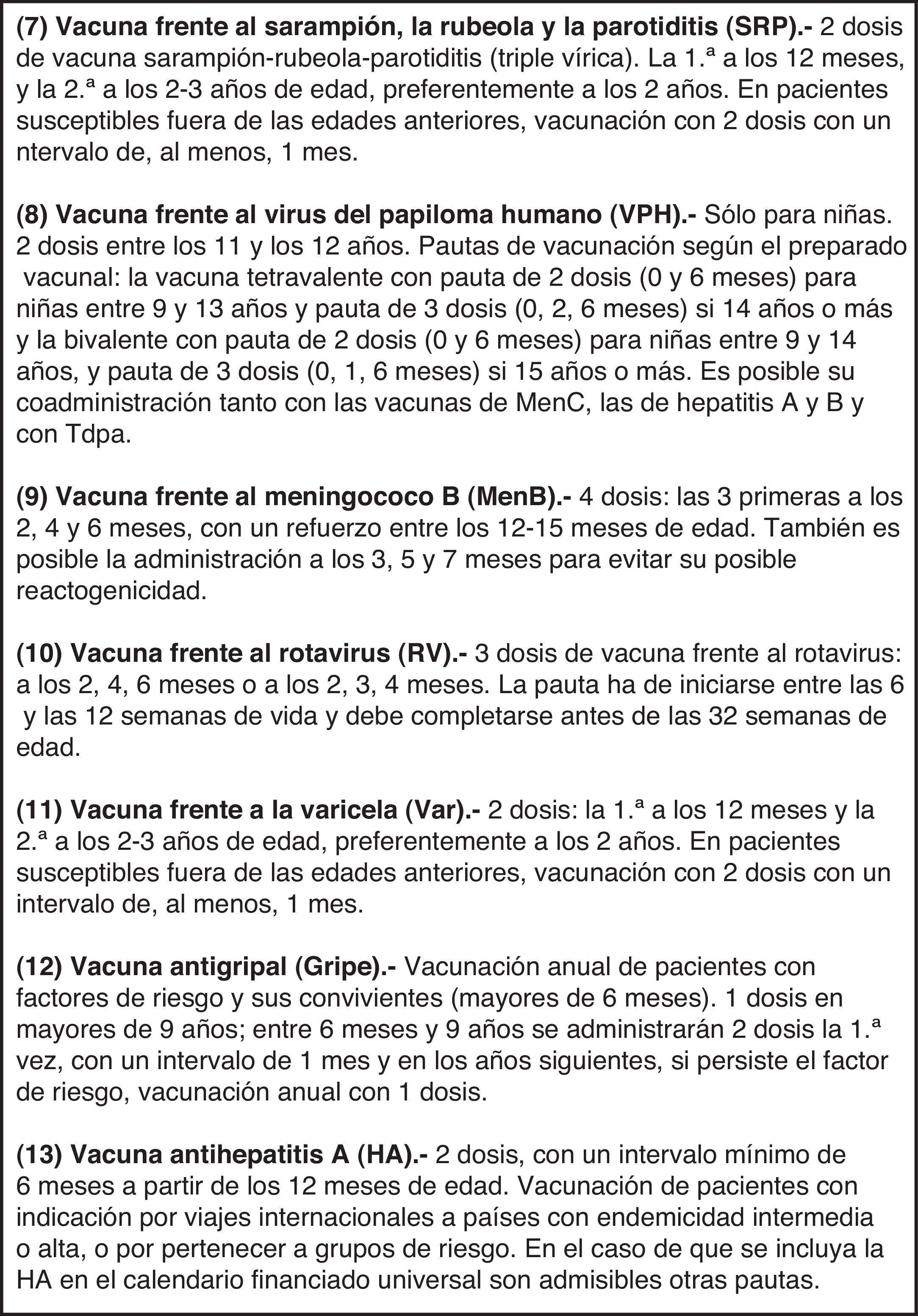 (7) Vacuna frente al sarampión, la rubeola y la parotiditis (SRP).- 2 dosis de vacuna sarampión-rubeola-parotiditis (triple vírica). La 1.ª a los 12 meses, y la 2.ª a los 2-3 años de edad, preferentemente a los 2 años. En pacientes susceptibles fuera de las edades anteriores, vacunación con 2 dosis con un ntervalo de, al menos, 1 mes.

(8) Vacuna frente al virus del papiloma humano (VPH).- Sólo para niñas. 2 dosis entre los 11 y los 12 años. Pautas de vacunación según el preparado vacunal: la vacuna tetravalente con pauta de 2 dosis (0 y 6 meses) para niñas entre 9 y 13 años y pauta de 3 dosis (0, 2, 6 meses) si 14 años o más y la bivalente con pauta de 2 dosis (0 y 6 meses) para niñas entre 9 y 14 años, y pauta de 3 dosis (0, 1, 6 meses) si 15 años o más. Es posible su coadministración tanto con las vacunas de MenC, las de hepatitis A y B y con Tdpa.

(9) Vacuna frente al meningococo B (MenB).- 4 dosis: las 3 primeras a los 2, 4 y 6 meses, con un refuerzo entre los 12-15 meses de edad. También es posible la administración a los 3, 5 y 7 meses para evitar su posible reactogenicidad.

(10) Vacuna frente al rotavirus (RV).- 3 dosis de vacuna frente al rotavirus: a los 2, 4, 6 meses o a los 2, 3, 4 meses. La pauta ha de iniciarse entre las 6 y las 12 semanas de vida y debe completarse antes de las 32 semanas de edad.

(11) Vacuna frente a la varicela (Var).- 2 dosis: la 1.ª a los 12 meses y la 2.ª a los 2-3 años de edad, preferentemente a los 2 años. En pacientes susceptibles fuera de las edades anteriores, vacunación con 2 dosis con un intervalo de, al menos, 1 mes.

(12) Vacuna antigripal (Gripe).- Vacunación anual de pacientes con factores de riesgo y sus convivientes (mayores de 6 meses). 1 dosis en mayores de 9 años; entre 6 meses y 9 años se administrarán 2 dosis la 1.ª vez, con un intervalo de 1 mes y en los años siguientes, si persiste el factor de riesgo, vacunación anual con 1 dosis.

(13) Vacuna antihepatitis A (HA).- 2 dosis, con un intervalo mínimo de 6 meses a partir de los 12 meses de edad. Vacunación de pacientes con indicación por viajes internacionales a países con endemicidad intermedia o alta, o por pertenecer a grupos de riesgo. En el caso de que se incluya la HA en el calendario financiado universal son admisibles otras pautas.